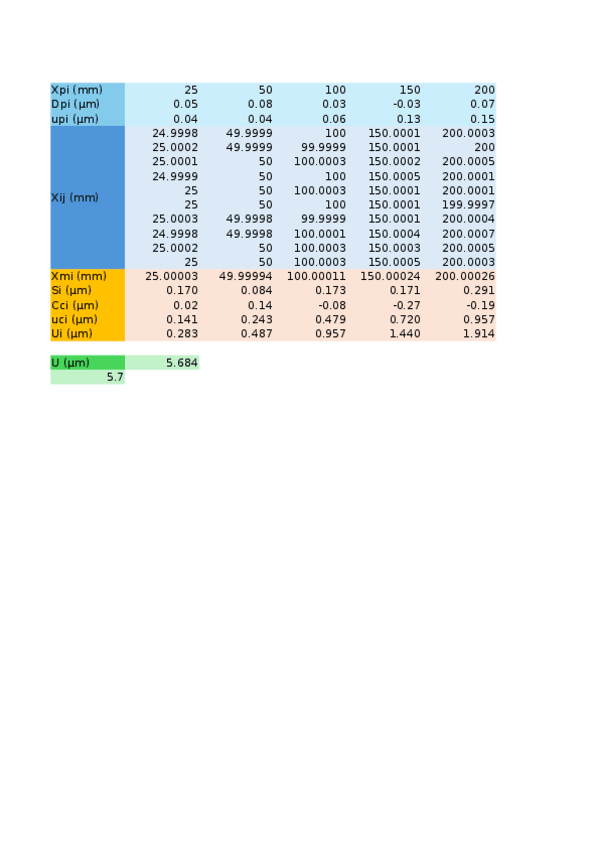 | Xpi (mm) | 25 | 50 | 100 | 150 | 200 |
|---|---|---|---|---|---|
| Dpi (µm) | 0.05 | 0.08 | 0.03 | -0.03 | 0.07 |
| upi (µm) | 0.04 | 0.04 | 0.06 | 0.13 | 0.15 |
| Xij (mm) | 24.9998 | 49.9999 | 100 | 150.0001 | 200.0003 |
| | 25.0002 | 49.9999 | 99.9999 | 150.0001 | 200 |
| | 25.0001 | 50 | 100.0003 | 150.0002 | 200.0005 |
| | 24.9999 | 50 | 100 | 150.0005 | 200.0001 |
| | 25 | 50 | 100.0003 | 150.0001 | 200.0001 |
| | 25 | 50 | 100 | 150.0001 | 199.9997 |
| | 25.0003 | 49.9998 | 99.9999 | 150.0001 | 200.0004 |
| | 24.9998 | 49.9998 | 100.0001 | 150.0004 | 200.0007 |
| | 25.0002 | 50 | 100.0003 | 150.0003 | 200.0005 |
| | 25 | 50 | 100.0003 | 150.0005 | 200.0003 |
| Xmi (mm) | 25.00003 | 49.99994 | 100.00011 | 150.00024 | 200.00026 |
| Si (µm) | 0.170 | 0.084 | 0.173 | 0.171 | 0.291 |
| Cci (µm) | 0.02 | 0.14 | -0.08 | -0.27 | -0.19 |
| uci (µm) | 0.141 | 0.243 | 0.479 | 0.720 | 0.957 |
| Ui (µm) | 0.283 | 0.487 | 0.957 | 1.440 | 1.914 |

| U (µm) | 5.684 |
|---|---|
| 5.7 | |